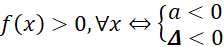 $f(x) > 0, \forall x \Leftrightarrow \begin{cases} a < 0 \\ \Delta < 0 \end{cases}$